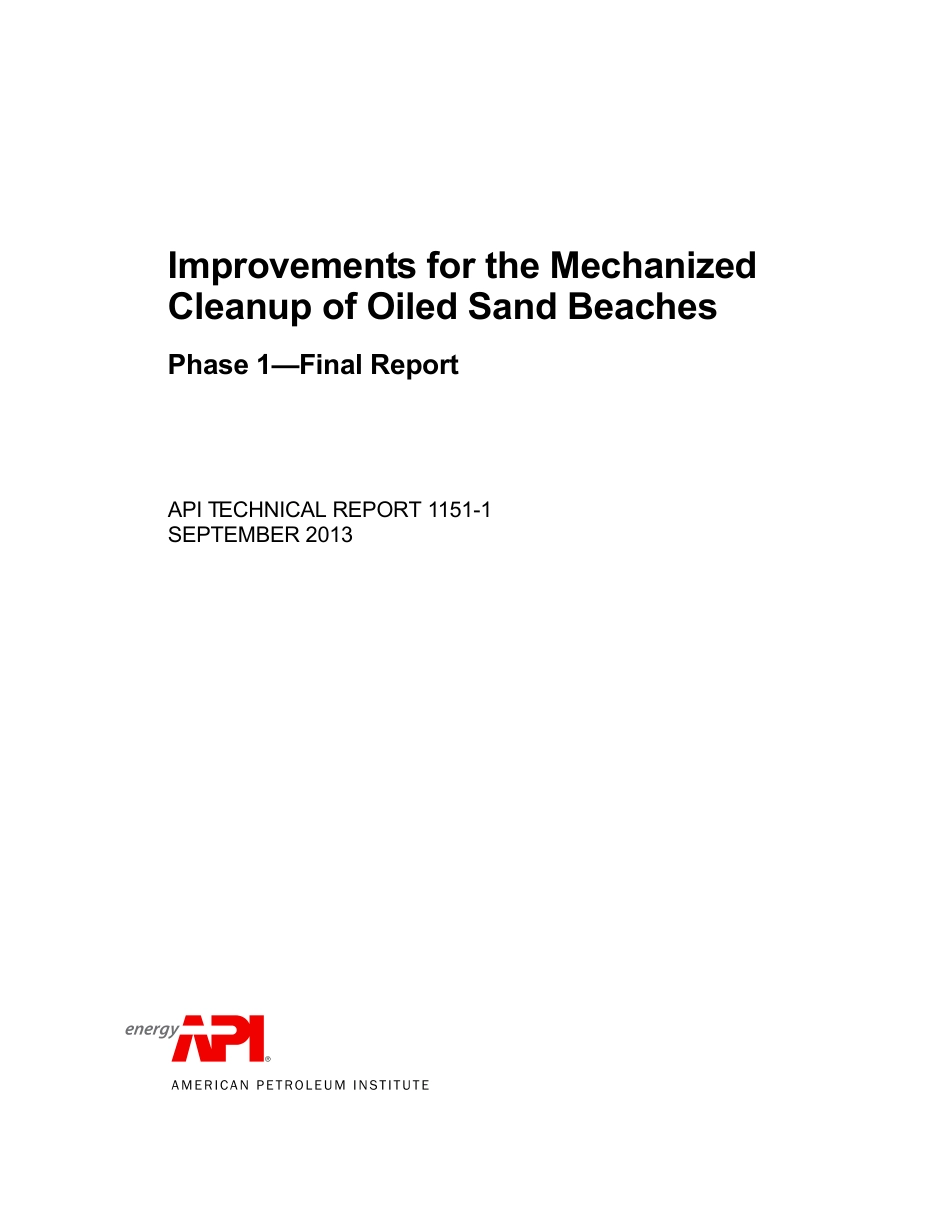 Improvements for the Mechanized Cleanup of Oiled Sand Beaches

Phase 1—Final Report

API TECHNICAL REPORT 1151-1
SEPTEMBER 2013

energy API®
AMERICAN PETROLEUM INSTITUTE